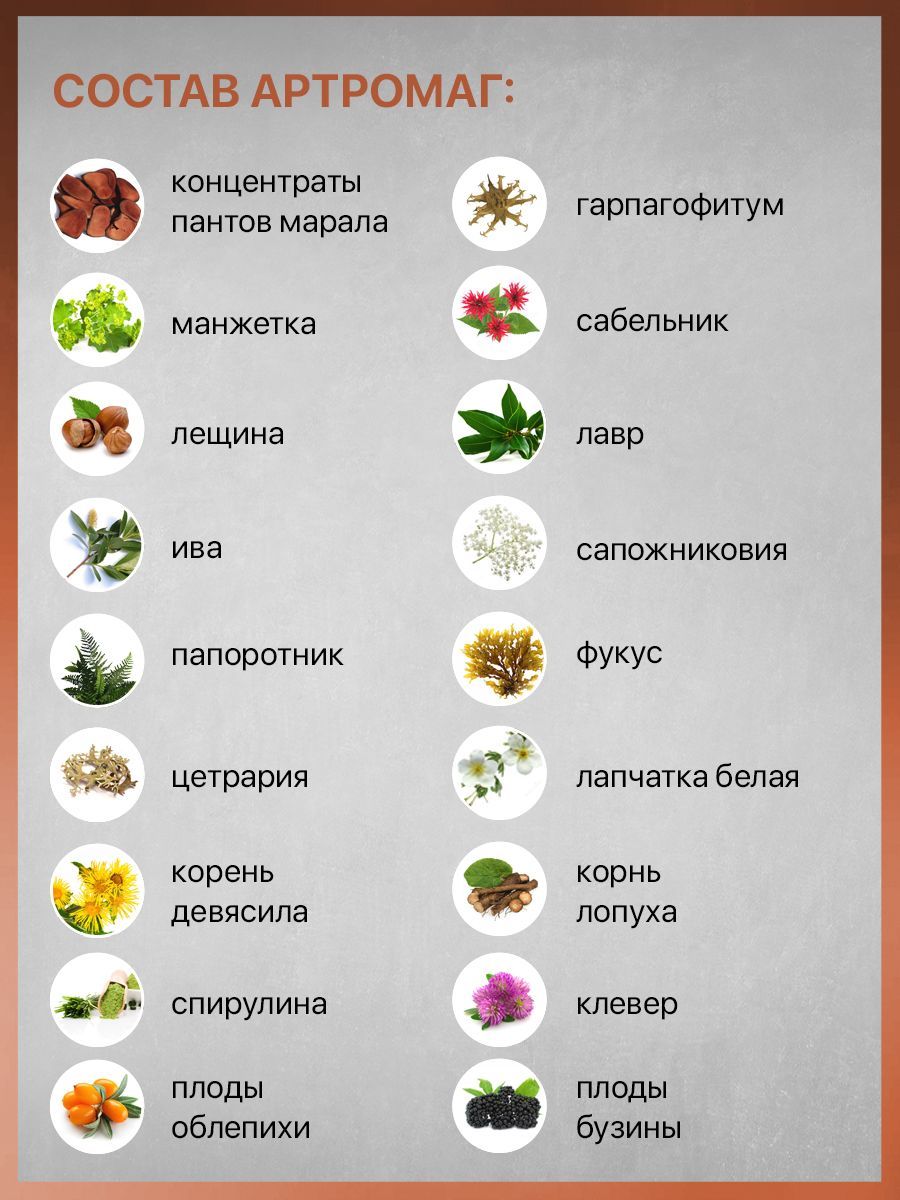 СОСТАВ АРТРОМАГ:

концентраты пантов марала

манжетка

лещина

ива

папоротник

цетрария

корень девясила

спирулина

плоды облепихи

гарпагофитум

сабельник

лавр

сапожниковия

фукус

лапчатка белая

корнь лопуха

клевер

плоды бузины